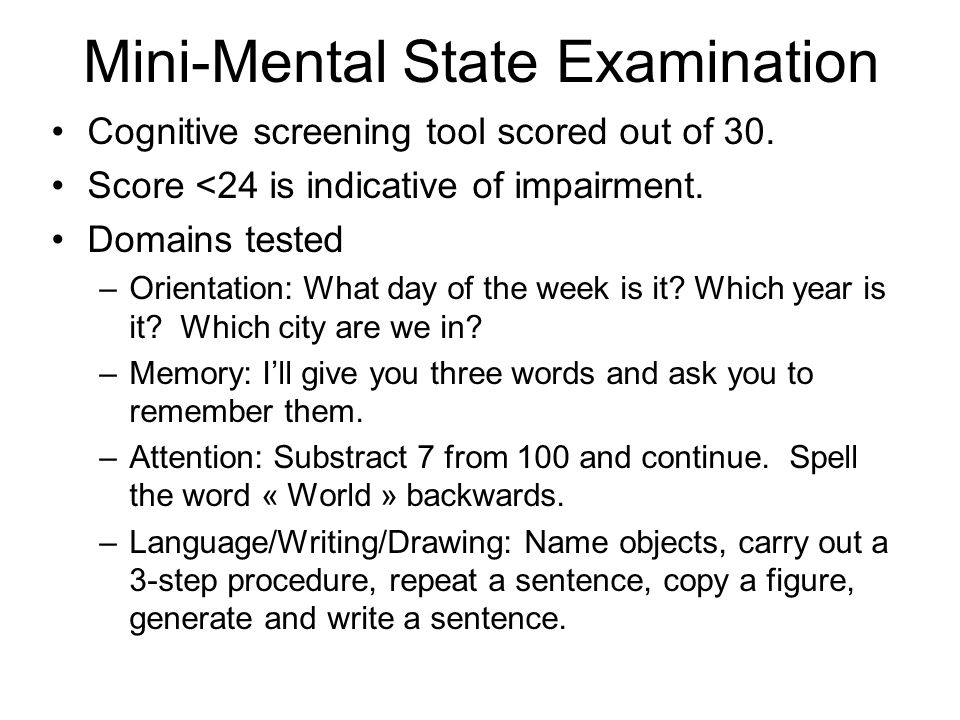 Mini-Mental State Examination

• Cognitive screening tool scored out of 30.
• Score <24 is indicative of impairment.
• Domains tested
– Orientation: What day of the week is it? Which year is it?  Which city are we in?
– Memory: I'll give you three words and ask you to remember them.
– Attention: Substract 7 from 100 and continue.  Spell the word « World » backwards.
– Language/Writing/Drawing: Name objects, carry out a 3-step procedure, repeat a sentence, copy a figure, generate and write a sentence.